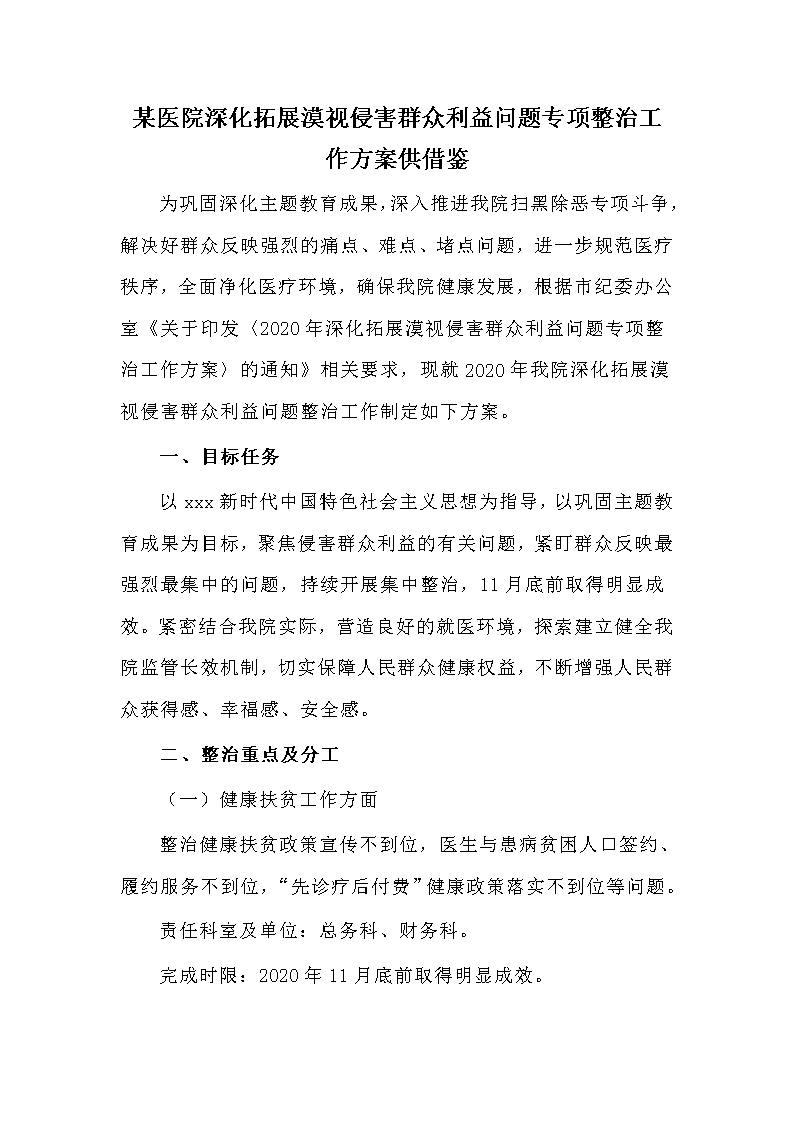 某医院深化拓展漠视侵害群众利益问题专项整治工作方案供借鉴

为巩固深化主题教育成果,深入推进我院扫黑除恶专项斗争，解决好群众反映强烈的痛点、难点、堵点问题，进一步规范医疗秩序，全面净化医疗环境，确保我院健康发展，根据市纪委办公室《关于印发〈2020年深化拓展漠视侵害群众利益问题专项整治工作方案〉的通知》相关要求，现就2020年我院深化拓展漠视侵害群众利益问题整治工作制定如下方案。

一、目标任务

以xxx新时代中国特色社会主义思想为指导，以巩固主题教育成果为目标，聚焦侵害群众利益的有关问题，紧盯群众反映最强烈最集中的问题，持续开展集中整治，11月底前取得明显成效。紧密结合我院实际，营造良好的就医环境，探索建立健全我院监管长效机制，切实保障人民群众健康权益，不断增强人民群众获得感、幸福感、安全感。

二、整治重点及分工

（一）健康扶贫工作方面

整治健康扶贫政策宣传不到位，医生与患病贫困人口签约、履约服务不到位，“先诊疗后付费”健康政策落实不到位等问题。

责任科室及单位：总务科、财务科。

完成时限：2020年11月底前取得明显成效。